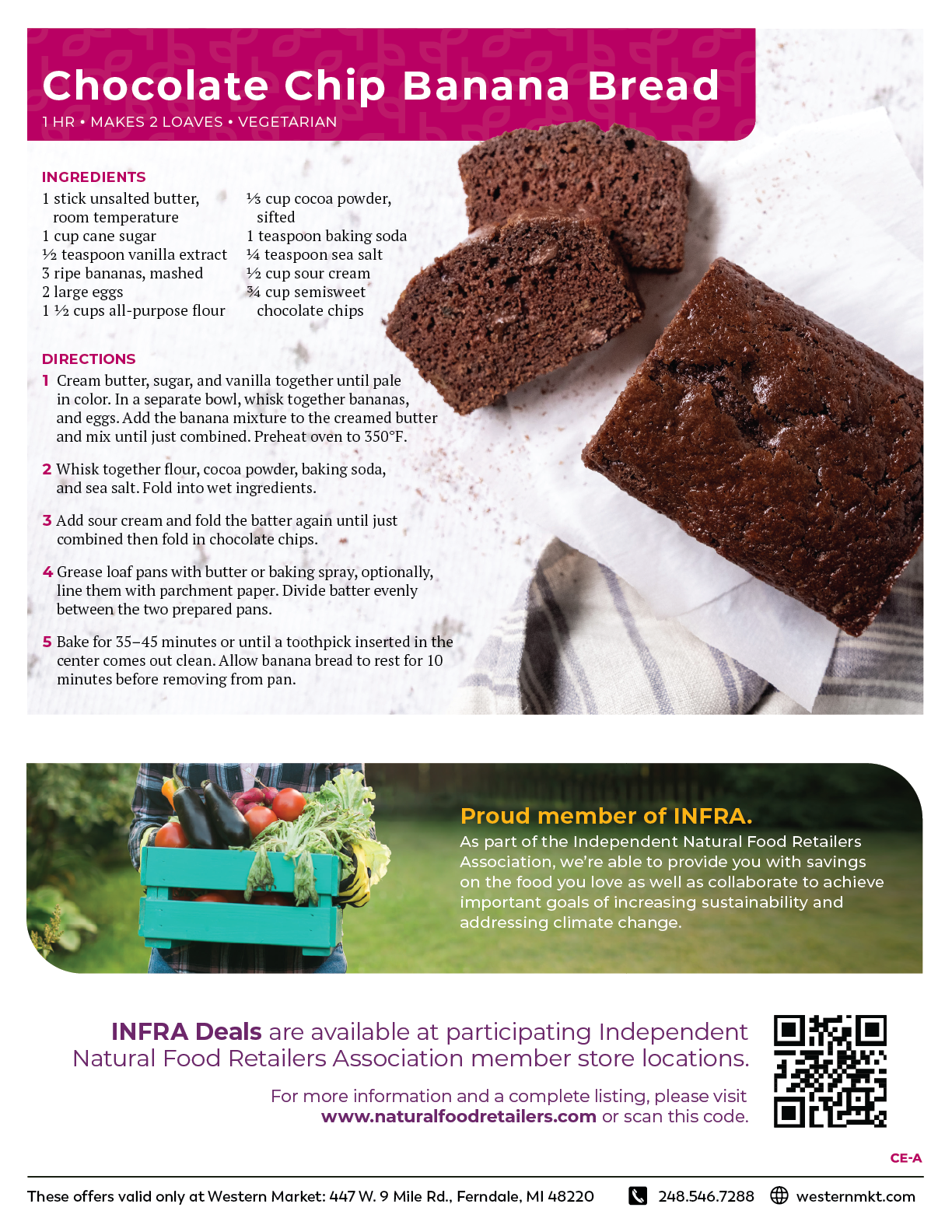 Chocolate Chip Banana Bread
1 HR • MAKES 2 LOAVES • VEGETARIAN

INGREDIENTS
1 stick unsalted butter, room temperature
1 cup cane sugar
½ teaspoon vanilla extract
3 ripe bananas, mashed
2 large eggs
1 ½ cups all-purpose flour

⅓ cup cocoa powder, sifted
1 teaspoon baking soda
¼ teaspoon sea salt
½ cup sour cream
¾ cup semisweet chocolate chips

DIRECTIONS
1 Cream butter, sugar, and vanilla together until pale in color. In a separate bowl, whisk together bananas, and eggs. Add the banana mixture to the creamed butter and mix until just combined. Preheat oven to 350°F.

2 Whisk together flour, cocoa powder, baking soda, and sea salt. Fold into wet ingredients.

3 Add sour cream and fold the batter again until just combined then fold in chocolate chips.

4 Grease loaf pans with butter or baking spray, optionally, line them with parchment paper. Divide batter evenly between the two prepared pans.

5 Bake for 35–45 minutes or until a toothpick inserted in the center comes out clean. Allow banana bread to rest for 10 minutes before removing from pan.

Proud member of INFRA.
As part of the Independent Natural Food Retailers Association, we're able to provide you with savings on the food you love as well as collaborate to achieve important goals of increasing sustainability and addressing climate change.

INFRA Deals are available at participating Independent Natural Food Retailers Association member store locations.

For more information and a complete listing, please visit www.naturalfoodretailers.com or scan this code.

CE-A

These offers valid only at Western Market: 447 W. 9 Mile Rd., Ferndale, MI 48220 248.546.7288 westernmkt.com